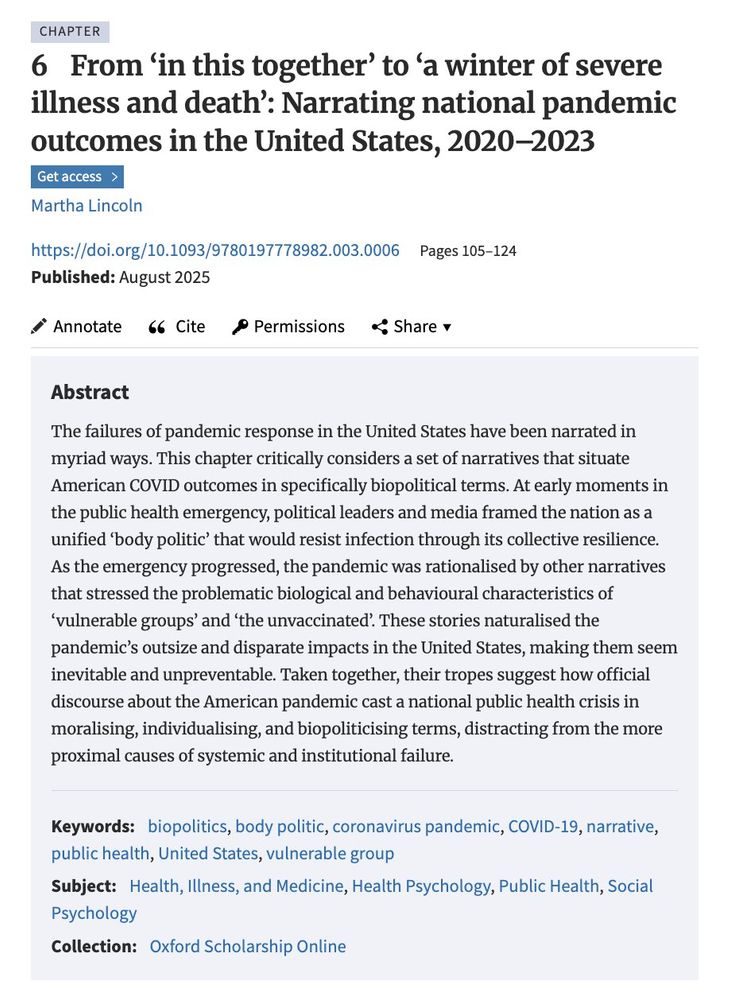 CHAPTER

6 From ‘in this together’ to ‘a winter of severe illness and death’: Narrating national pandemic outcomes in the United States, 2020–2023

Get access >

Martha Lincoln

https://doi.org/10.1093/9780197778982.003.0006 Pages 105–124

Published: August 2025

Annotate Cite Permissions Share ▾

Abstract

The failures of pandemic response in the United States have been narrated in myriad ways. This chapter critically considers a set of narratives that situate American COVID outcomes in specifically biopolitical terms. At early moments in the public health emergency, political leaders and media framed the nation as a unified ‘body politic’ that would resist infection through its collective resilience. As the emergency progressed, the pandemic was rationalised by other narratives that stressed the problematic biological and behavioural characteristics of ‘vulnerable groups’ and ‘the unvaccinated’. These stories naturalised the pandemic’s outsize and disparate impacts in the United States, making them seem inevitable and unpreventable. Taken together, their tropes suggest how official discourse about the American pandemic cast a national public health crisis in moralising, individualising, and biopoliticising terms, distracting from the more proximal causes of systemic and institutional failure.

Keywords: biopolitics, body politic, coronavirus pandemic, COVID-19, narrative, public health, United States, vulnerable group

Subject: Health, Illness, and Medicine, Health Psychology, Public Health, Social Psychology

Collection: Oxford Scholarship Online